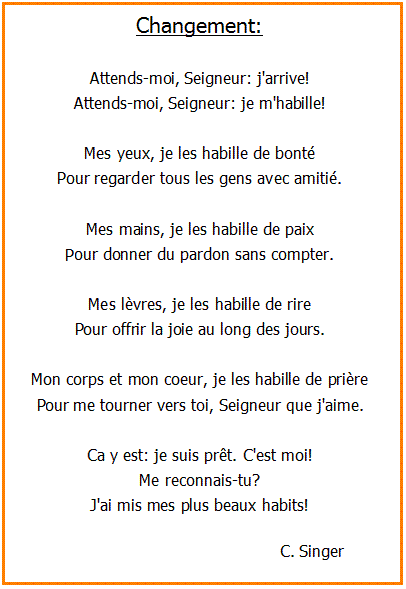 Changement:

Attends-moi, Seigneur: j'arrive!
Attends-moi, Seigneur: je m'habille!

Mes yeux, je les habille de bonté
Pour regarder tous les gens avec amitié.

Mes mains, je les habille de paix
Pour donner du pardon sans compter.

Mes lèvres, je les habille de rire
Pour offrir la joie au long des jours.

Mon corps et mon coeur, je les habille de prière
Pour me tourner vers toi, Seigneur que j'aime.

Ca y est: je suis prêt. C'est moi!
Me reconnais-tu?
J'ai mis mes plus beaux habits!

C. Singer